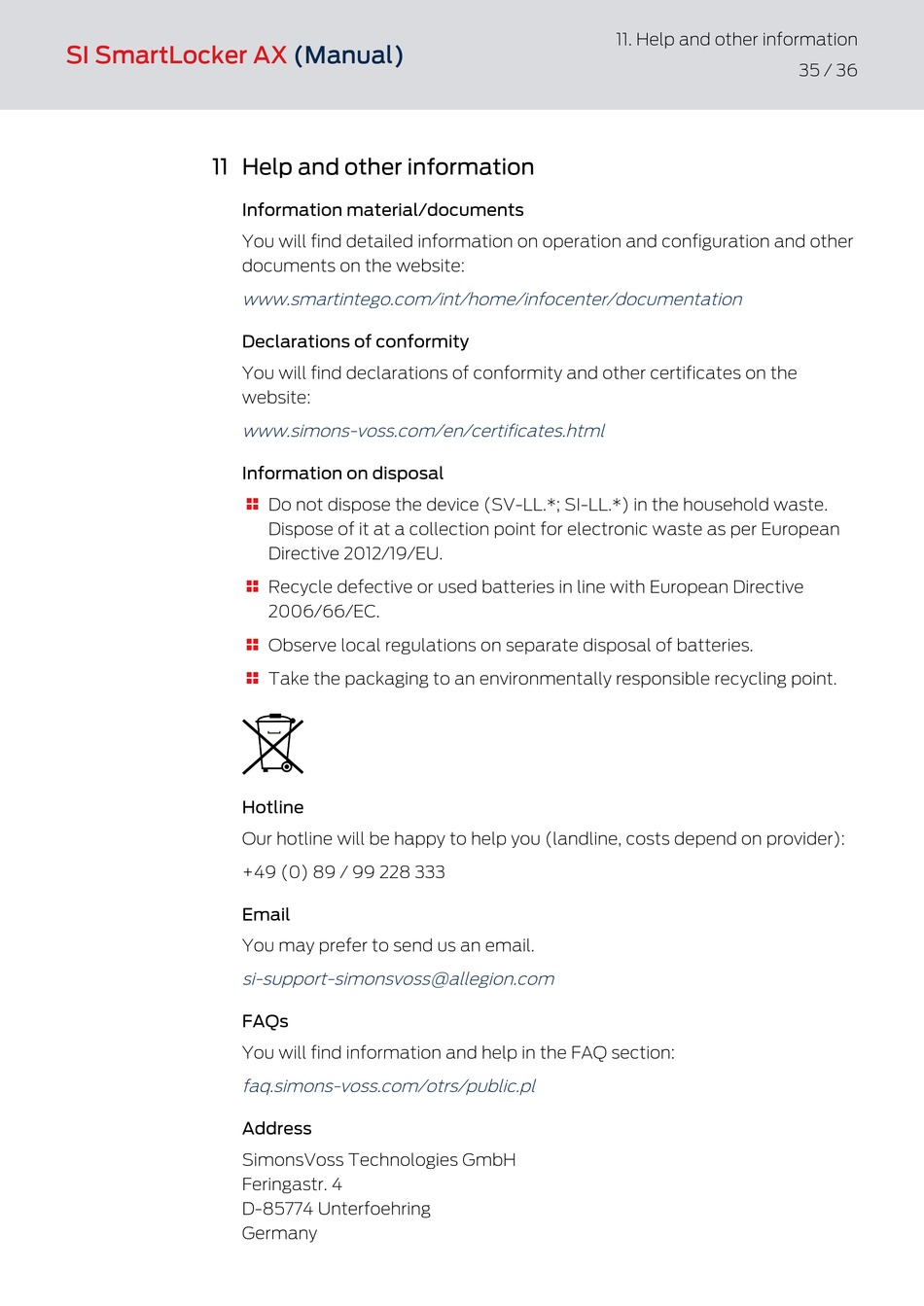 SI SmartLocker AX (Manual)

11. Help and other information
35 / 36

11 Help and other information

Information material/documents

You will find detailed information on operation and configuration and other documents on the website:

www.smartintego.com/int/home/infocenter/documentation

Declarations of conformity

You will find declarations of conformity and other certificates on the website:

www.simons-voss.com/en/certificates.html

Information on disposal

Do not dispose the device (SV-LL.*; SI-LL.*) in the household waste. Dispose of it at a collection point for electronic waste as per European Directive 2012/19/EU.

Recycle defective or used batteries in line with European Directive 2006/66/EC.

Observe local regulations on separate disposal of batteries.

Take the packaging to an environmentally responsible recycling point.

Hotline

Our hotline will be happy to help you (landline, costs depend on provider):

+49 (0) 89 / 99 228 333

Email

You may prefer to send us an email.

si-support-simonsvoss@allegion.com

FAQs

You will find information and help in the FAQ section:

faq.simons-voss.com/otrs/public.pl

Address

SimonsVoss Technologies GmbH
Feringastr. 4
D-85774 Unterfoehring
Germany